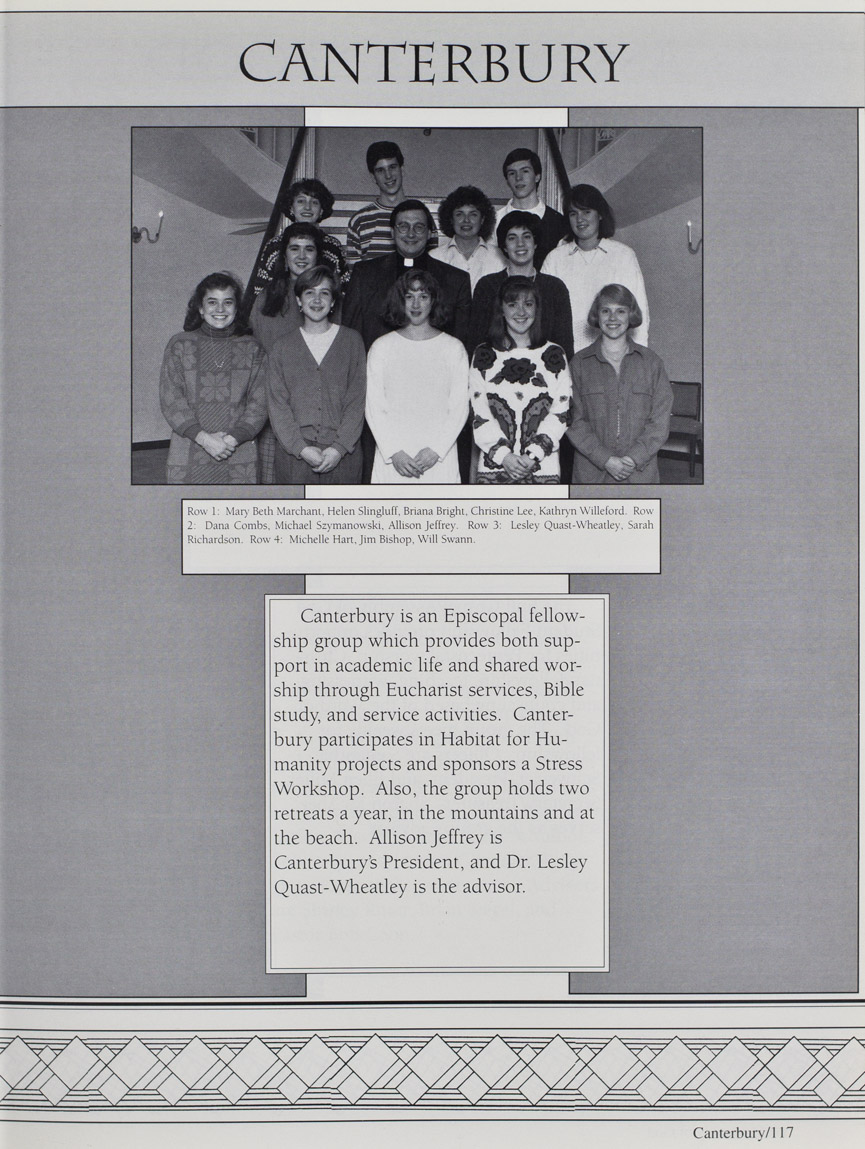 CANTERBURY

Row 1: Mary Beth Marchant, Helen Slingluff, Briana Bright, Christine Lee, Kathryn Willeford. Row 2: Dana Combs, Michael Szymanowski, Allison Jeffrey. Row 3: Lesley Quast-Wheatley, Sarah Richardson. Row 4: Michelle Hart, Jim Bishop, Will Swann.

Canterbury is an Episcopal fellowship group which provides both support in academic life and shared worship through Eucharist services, Bible study, and service activities. Canterbury participates in Habitat for Humanity projects and sponsors a Stress Workshop. Also, the group holds two retreats a year, in the mountains and at the beach. Allison Jeffrey is Canterbury's President, and Dr. Lesley Quast-Wheatley is the advisor.

Canterbury/117